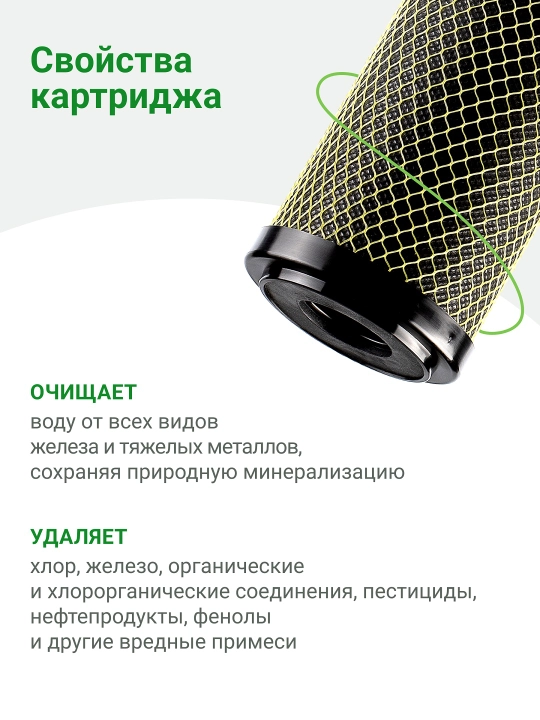 Свойства картриджа

ОЧИЩАЕТ

воду от всех видов железа и тяжелых металлов, сохраняя природную минерализацию

УДАЛЯЕТ

хлор, железо, органические и хлорорганические соединения, пестициды, нефтепродукты, фенолы и другие вредные примеси